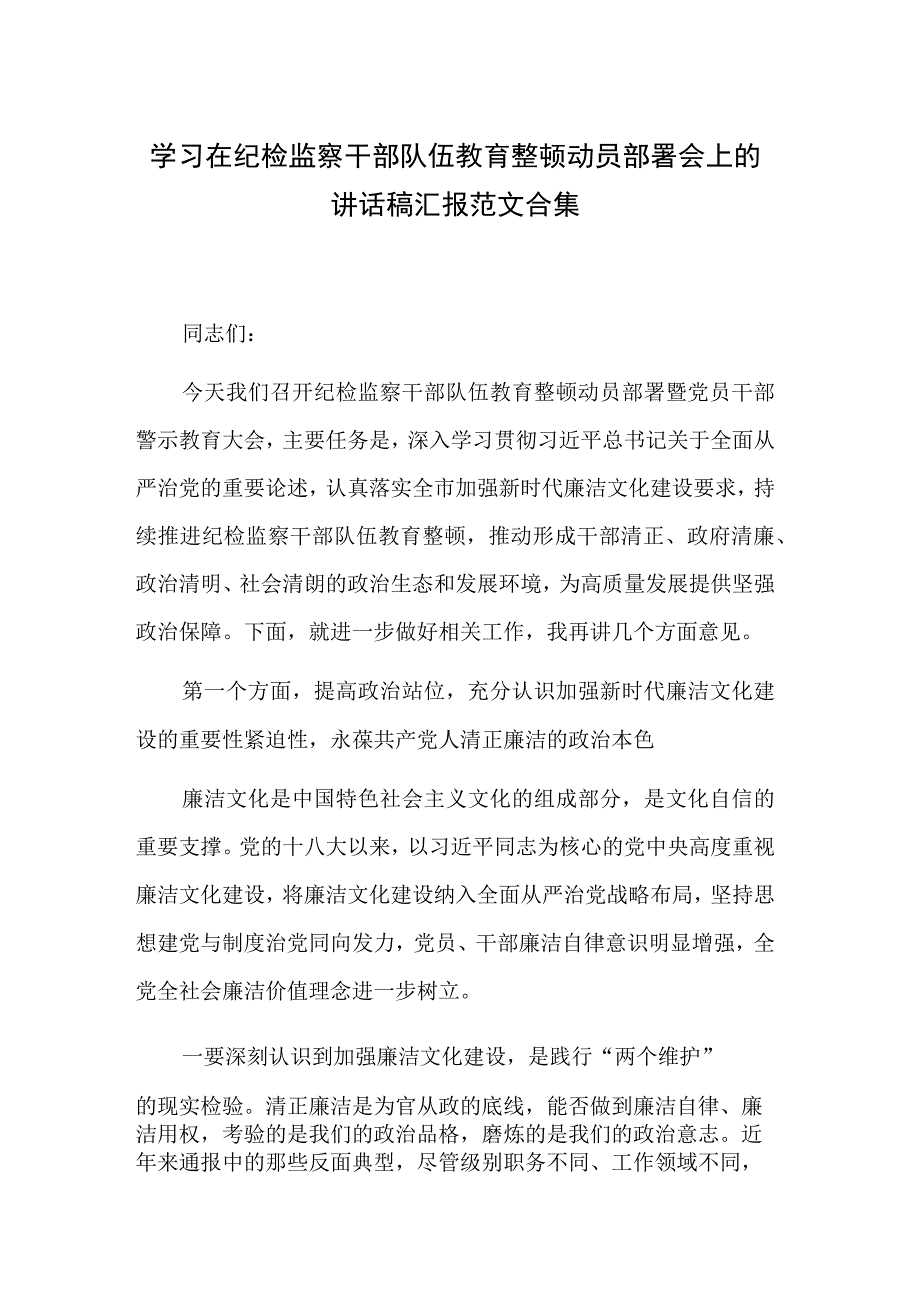 学习在纪检监察干部队伍教育整顿动员部署会上的讲话稿汇报范文合集

同志们：

今天我们召开纪检监察干部队伍教育整顿动员部署暨党员干部警示教育大会，主要任务是，深入学习贯彻习近平总书记关于全面从严治党的重要论述，认真落实全市加强新时代廉洁文化建设要求，持续推进纪检监察干部队伍教育整顿，推动形成干部清正、政府清廉、政治清明、社会清朗的政治生态和发展环境，为高质量发展提供坚强政治保障。下面，就进一步做好相关工作，我再讲几个方面意见。

第一个方面，提高政治站位，充分认识加强新时代廉洁文化建设的重要性紧迫性，永葆共产党人清正廉洁的政治本色

廉洁文化是中国特色社会主义文化的组成部分，是文化自信的重要支撑。党的十八大以来，以习近平同志为核心的党中央高度重视廉洁文化建设，将廉洁文化建设纳入全面从严治党战略布局，坚持思想建党与制度治党同向发力，党员、干部廉洁自律意识明显增强，全党全社会廉洁价值理念进一步树立。

一要深刻认识到加强廉洁文化建设，是践行“两个维护”的现实检验。清正廉洁是为官从政的底线，能否做到廉洁自律、廉洁用权，考验的是我们的政治品格，磨炼的是我们的政治意志。近年来通报中的那些反面典型，尽管级别职务不同、工作领域不同，